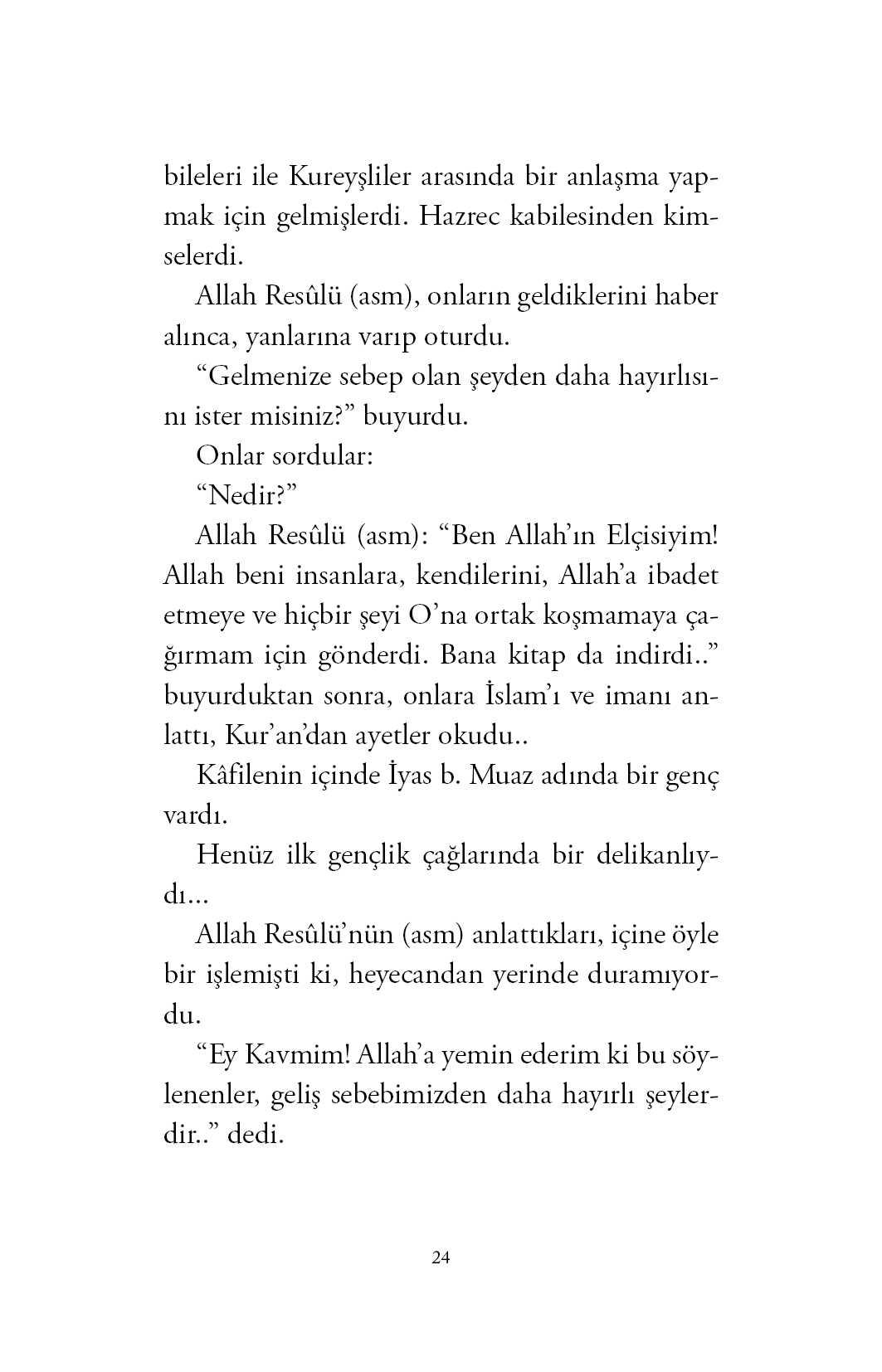 bileleri ile Kureyşliler arasında bir anlaşma yapmak için gelmişlerdi. Hazrec kabilesinden kimselerdi.

Allah Resûlü (asm), onların geldiklerini haber alınca, yanlarına varıp oturdu.

“Gelmenize sebep olan şeyden daha hayırlısını ister misiniz?” buyurdu.

Onlar sordular:

“Nedir?”

Allah Resûlü (asm): “Ben Allah’ın Elçisiyim! Allah beni insanlara, kendilerini, Allah’a ibadet etmeye ve hiçbir şeyi O’na ortak koşmamaya çağırmam için gönderdi. Bana kitap da indirdi..” buyurduktan sonra, onlara İslam’ı ve imanı anlattı, Kur’an’dan ayetler okudu..

Kâfilenin içinde İyas b. Muaz adında bir genç vardı.

Henüz ilk gençlik çağlarında bir delikanlıydı...

Allah Resûlü’nün (asm) anlattıkları, içine öyle bir işlemişti ki, heyecandan yerinde duramıyordu.

“Ey Kavmim! Allah’a yemin ederim ki bu söylenenler, geliş sebebimizden daha hayırlı şeylerdir..” dedi.

24